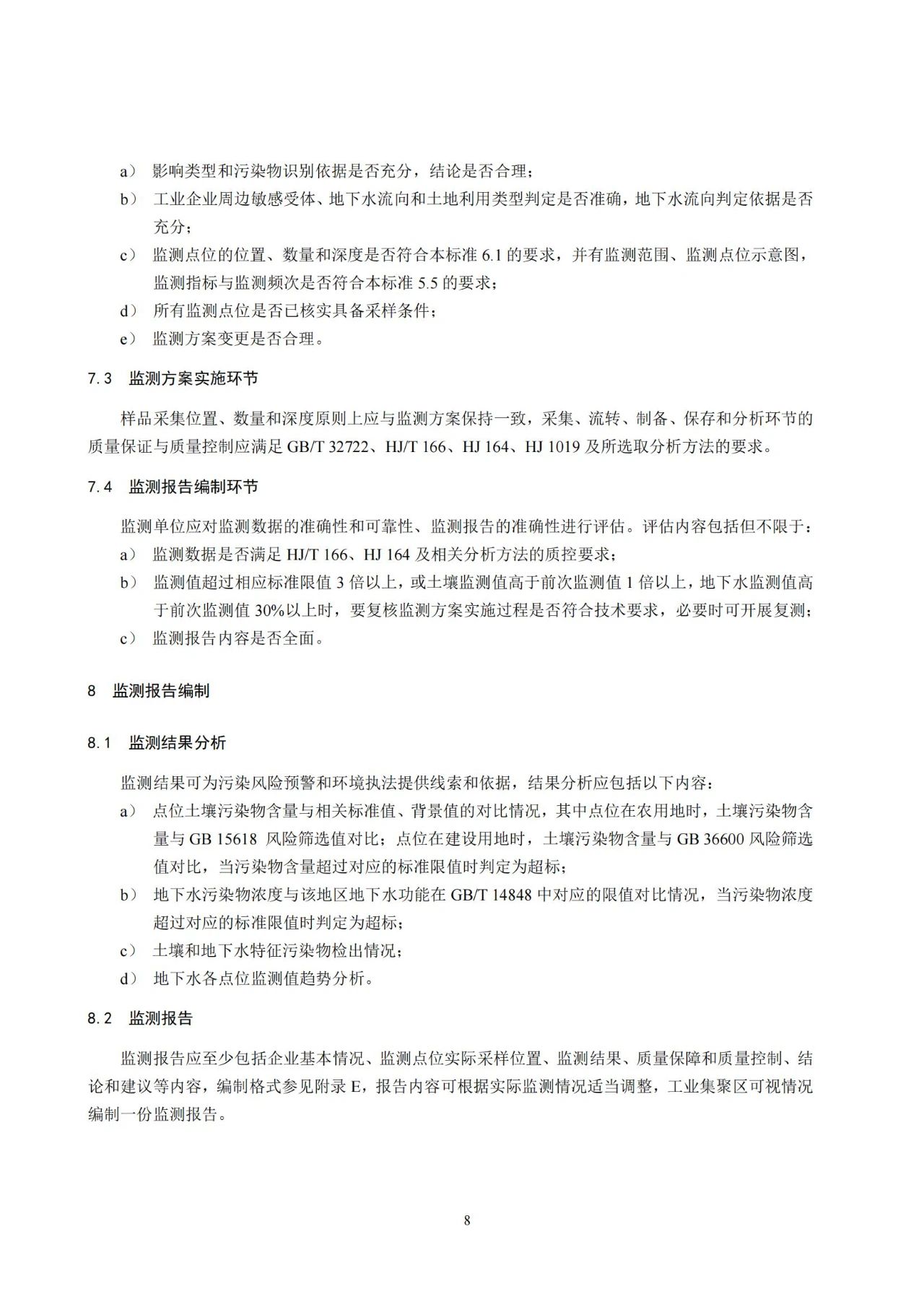 a） 影响类型和污染物识别依据是否充分，结论是否合理；
b） 工业企业周边敏感受体、地下水流向和土地利用类型判定是否准确，地下水流向判定依据是否充分；
c） 监测点位的位置、数量和深度是否符合本标准 6.1 的要求，并有监测范围、监测点位示意图，监测指标与监测频次是否符合本标准 5.5 的要求；
d） 所有监测点位是否已核实具备采样条件；
e） 监测方案变更是否合理。

7.3 监测方案实施环节

样品采集位置、数量和深度原则上应与监测方案保持一致，采集、流转、制备、保存和分析环节的质量保证与质量控制应满足 GB/T 32722、HJ/T 166、HJ 164、HJ 1019 及所选取分析方法的要求。

7.4 监测报告编制环节

监测单位应对监测数据的准确性和可靠性、监测报告的准确性进行评估。评估内容包括但不限于：
a） 监测数据是否满足 HJ/T 166、HJ 164 及相关分析方法的质控要求；
b） 监测值超过相应标准限值 3 倍以上，或土壤监测值高于前次监测值 1 倍以上，地下水监测值高于前次监测值 30%以上时，要复核监测方案实施过程是否符合技术要求，必要时可开展复测；
c） 监测报告内容是否全面。

8 监测报告编制

8.1 监测结果分析

监测结果可为污染风险预警和环境执法提供线索和依据，结果分析应包括以下内容：
a） 点位土壤污染物含量与相关标准值、背景值的对比情况，其中点位在农用地时，土壤污染物含量与 GB 15618 风险筛选值对比；点位在建设用地时，土壤污染物含量与 GB 36600 风险筛选值对比，当污染物含量超过对应的标准限值时判定为超标；
b） 地下水污染物浓度与该地区地下水功能在 GB/T 14848 中对应的限值对比情况，当污染物浓度超过对应的标准限值时判定为超标；
c） 土壤和地下水特征污染物检出情况；
d） 地下水各点位监测值趋势分析。

8.2 监测报告

监测报告应至少包括企业基本情况、监测点位实际采样位置、监测结果、质量保障和质量控制、结论和建议等内容，编制格式参见附录 E，报告内容可根据实际监测情况适当调整，工业集聚区可视情况编制一份监测报告。

8